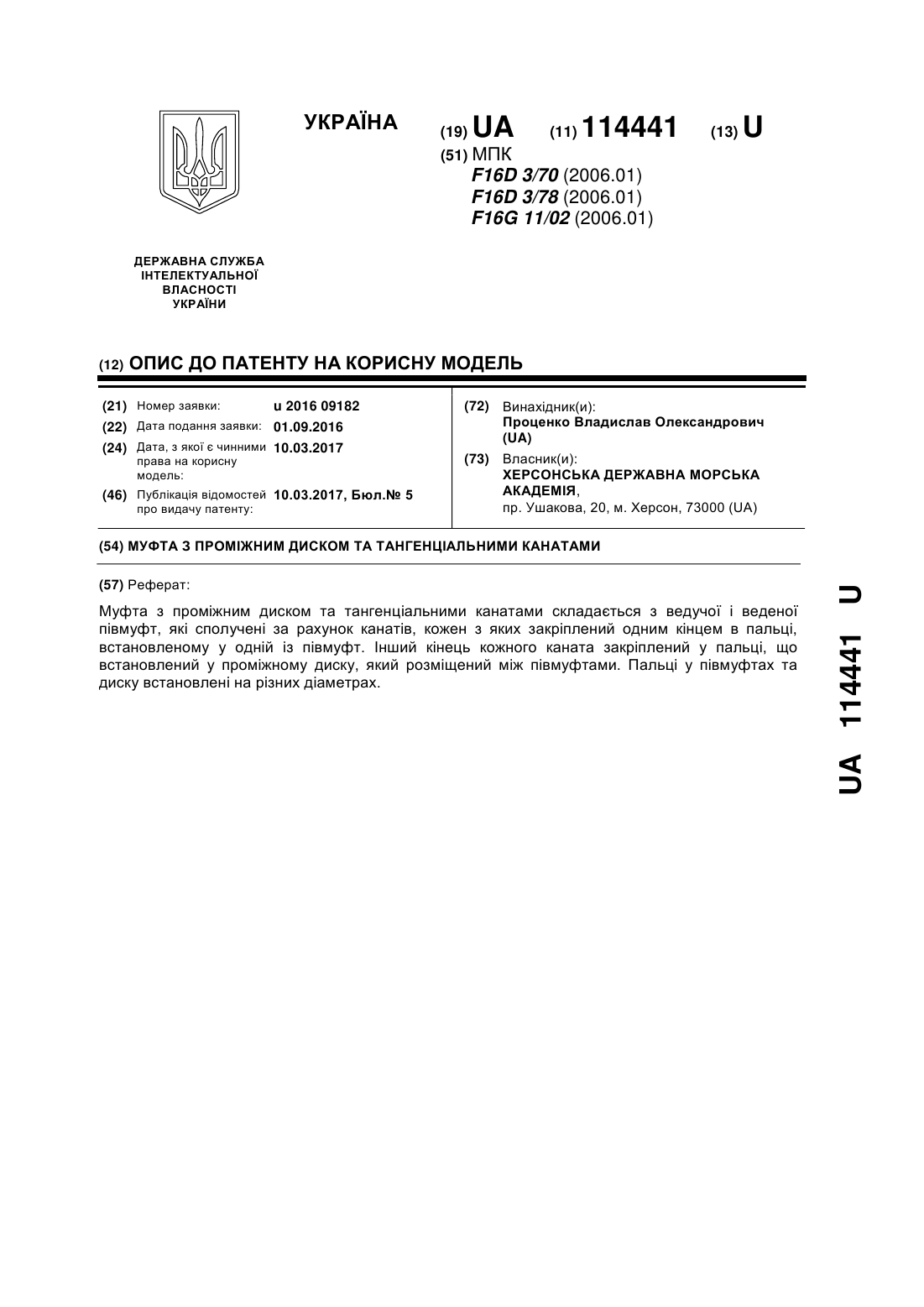 УКРАЇНА

(19) UA (11) 114441 (13) U

(51) МПК
F16D 3/70 (2006.01)
F16D 3/78 (2006.01)
F16G 11/02 (2006.01)

ДЕРЖАВНА СЛУЖБА ІНТЕЛЕКТУАЛЬНОЇ ВЛАСНОСТІ УКРАЇНИ

(12) ОПИС ДО ПАТЕНТУ НА КОРИСНУ МОДЕЛЬ

(21) Номер заявки: u 2016 09182
(22) Дата подання заявки: 01.09.2016
(24) Дата, з якої є чинними права на корисну модель: 10.03.2017
(46) Публікація відомостей про видачу патенту: 10.03.2017, Бюл.№ 5

(72) Винахідник(и):
Проценко Владислав Олександрович (UA)
(73) Власник(и):
ХЕРСОНСЬКА ДЕРЖАВНА МОРСЬКА АКАДЕМІЯ,
пр. Ушакова, 20, м. Херсон, 73000 (UA)

(54) МУФТА З ПРОМІЖНИМ ДИСКОМ ТА ТАНГЕНЦІАЛЬНИМИ КАНАТАМИ

(57) Реферат:

Муфта з проміжним диском та тангенціальними канатами складається з ведучої і веденої півмуфт, які сполучені за рахунок канатів, кожен з яких закріплений одним кінцем в пальці, встановленому у одній із півмуфт. Інший кінець кожного каната закріплений у пальці, що встановлений у проміжному диску, який розміщений між півмуфтами. Пальці у півмуфтах та диску встановлені на різних діаметрах.

UA 114441 U